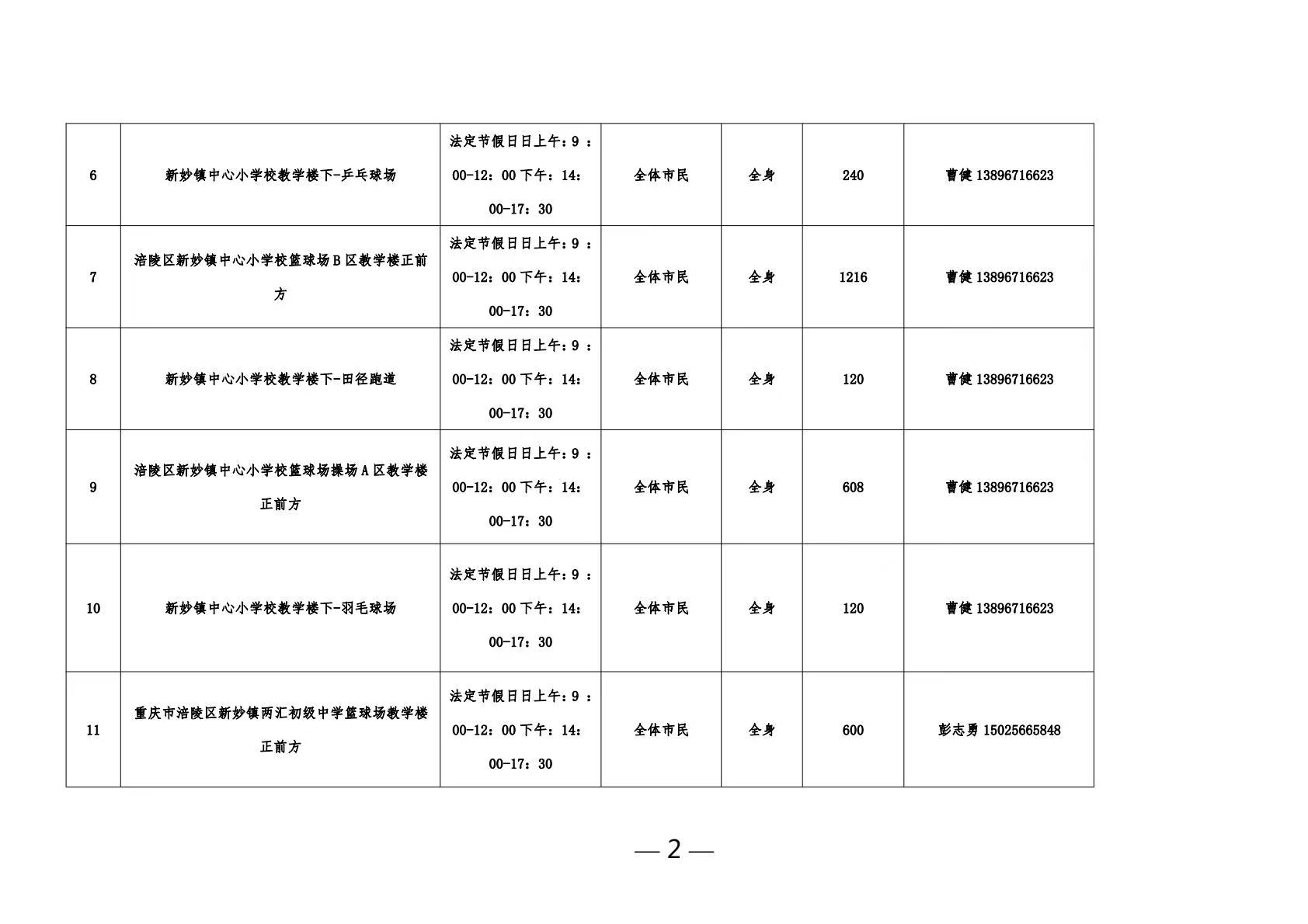 | 6 | 新妙镇中心小学校教学楼下-乒乓球场 | 法定节假日日上午：9：00-12：00下午：14：00-17：30 | 全体市民 | 全身 | 240 | 曹健13896716623 |
|---|---|---|---|---|---|---|
| 7 | 涪陵区新妙镇中心小学校篮球场B区教学楼正前方 | 法定节假日日上午：9：00-12：00下午：14：00-17：30 | 全体市民 | 全身 | 1216 | 曹健13896716623 |
| 8 | 新妙镇中心小学校教学楼下-田径跑道 | 法定节假日日上午：9：00-12：00下午：14：00-17：30 | 全体市民 | 全身 | 120 | 曹健13896716623 |
| 9 | 涪陵区新妙镇中心小学校篮球场操场A区教学楼正前方 | 法定节假日日上午：9：00-12：00下午：14：00-17：30 | 全体市民 | 全身 | 608 | 曹健13896716623 |
| 10 | 新妙镇中心小学校教学楼下-羽毛球场 | 法定节假日日上午：9：00-12：00下午：14：00-17：30 | 全体市民 | 全身 | 120 | 曹健13896716623 |
| 11 | 重庆市涪陵区新妙镇两汇初级中学篮球场教学楼正前方 | 法定节假日日上午：9：00-12：00下午：14：00-17：30 | 全体市民 | 全身 | 600 | 彭志勇15025665848 |

— 2 —